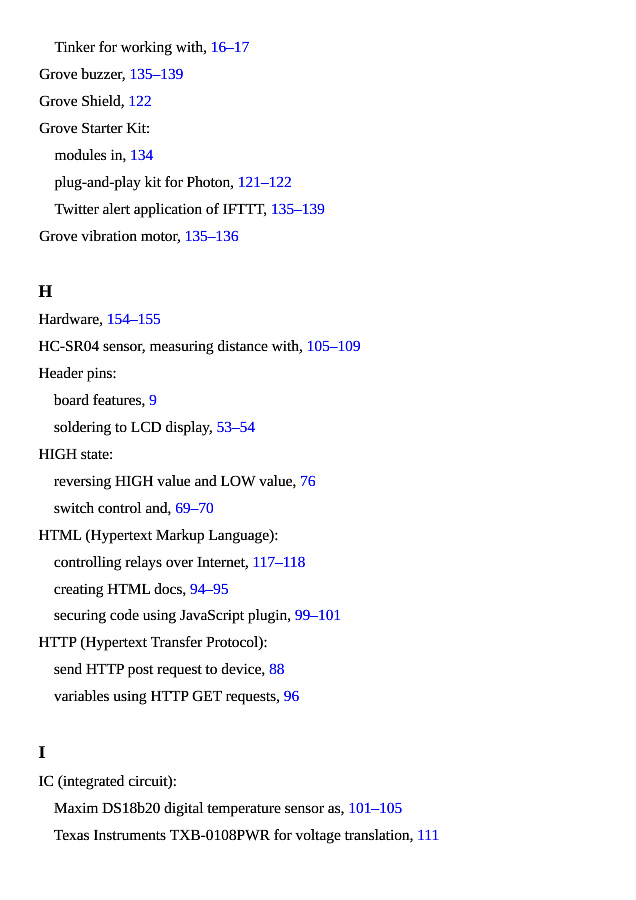 Tinker for working with, 16–17
Grove buzzer, 135–139
Grove Shield, 122
Grove Starter Kit:
modules in, 134
plug-and-play kit for Photon, 121–122
Twitter alert application of IFTTT, 135–139
Grove vibration motor, 135–136

H
Hardware, 154–155
HC-SR04 sensor, measuring distance with, 105–109
Header pins:
board features, 9
soldering to LCD display, 53–54
HIGH state:
reversing HIGH value and LOW value, 76
switch control and, 69–70
HTML (Hypertext Markup Language):
controlling relays over Internet, 117–118
creating HTML docs, 94–95
securing code using JavaScript plugin, 99–101
HTTP (Hypertext Transfer Protocol):
send HTTP post request to device, 88
variables using HTTP GET requests, 96

I
IC (integrated circuit):
Maxim DS18b20 digital temperature sensor as, 101–105
Texas Instruments TXB-0108PWR for voltage translation, 111